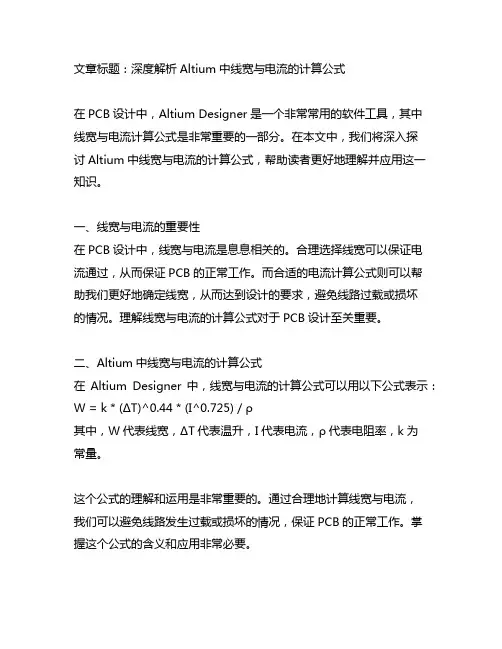 文章标题：深度解析 Altium 中线宽与电流的计算公式

在 PCB 设计中，Altium Designer 是一个非常常用的软件工具，其中线宽与电流计算公式是非常重要的一部分。在本文中，我们将深入探讨 Altium 中线宽与电流的计算公式，帮助读者更好地理解并应用这一知识。

一、线宽与电流的重要性
在 PCB 设计中，线宽与电流是息息相关的。合理选择线宽可以保证电流通过，从而保证 PCB 的正常工作。而合适的电流计算公式则可以帮助我们更好地确定线宽，从而达到设计的要求，避免线路过载或损坏的情况。理解线宽与电流的计算公式对于 PCB 设计至关重要。

二、Altium 中线宽与电流的计算公式
在 Altium Designer 中，线宽与电流的计算公式可以用以下公式表示：
W = k * (ΔT)^0.44 * (I^0.725) / ρ
其中，W 代表线宽，ΔT 代表温升，I 代表电流，ρ 代表电阻率，k 为常量。

这个公式的理解和运用是非常重要的。通过合理地计算线宽与电流，我们可以避免线路发生过载或损坏的情况，保证 PCB 的正常工作。掌握这个公式的含义和应用非常必要。